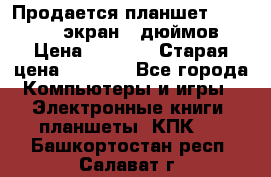 Продается планшет
экран дюймов
Цена Старая цена Все города
Компьютеры и игры
Электронные книги планшеты КПК
Башкортостан респ
Салават г